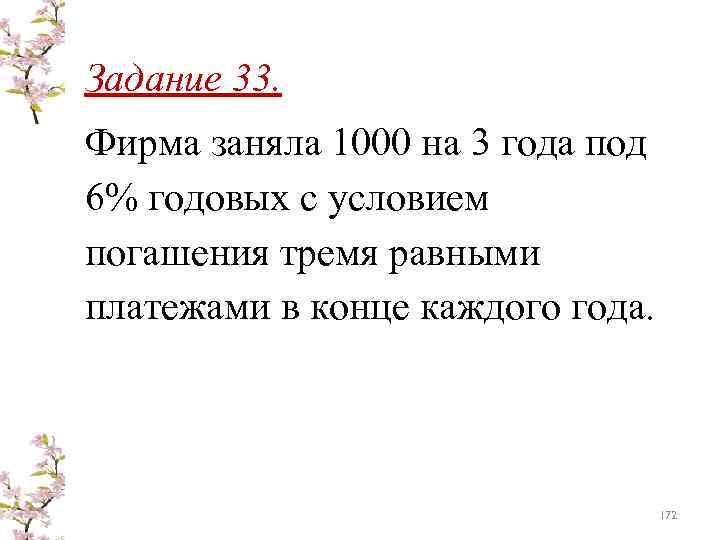 Задание 33.

Фирма заняла 1000 на 3 года под 6% годовых с условием погашения тремя равными платежами в конце каждого года.

172